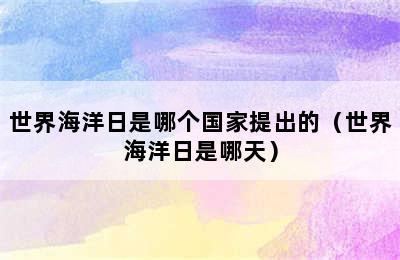 世界海洋日是哪个国家提出的（世界海洋日是哪天）